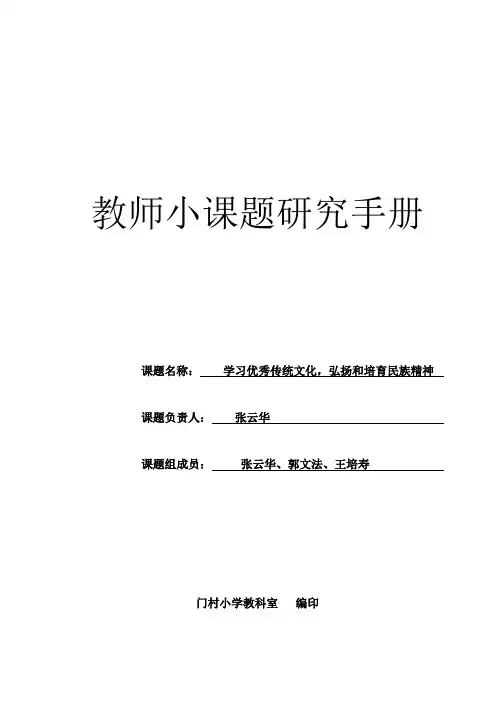 教师小课题研究手册

课题名称： 学习优秀传统文化，弘扬和培育民族精神

课题负责人： 张云华

课题组成员： 张云华、郭文法、王培寿

门村小学教科室 编印